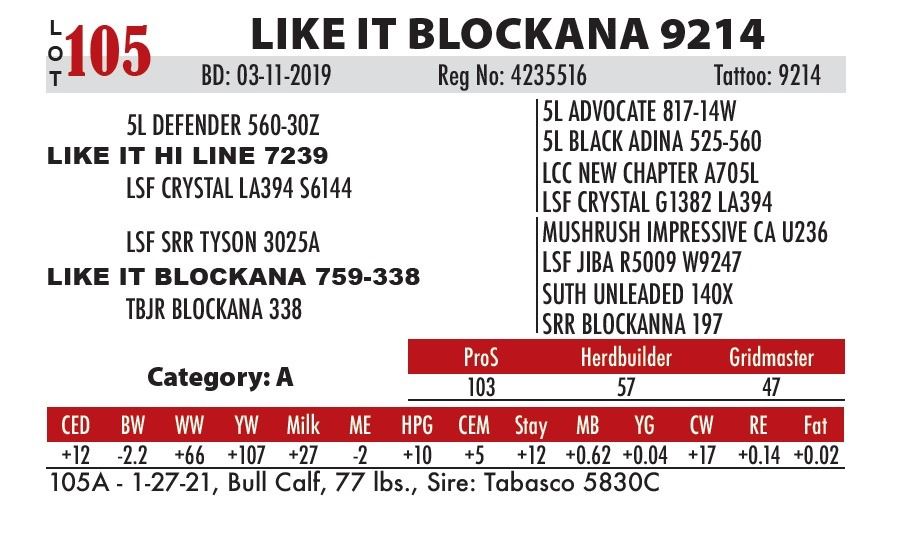 LOT 105

LIKE IT BLOCKANA 9214

BD: 03-11-2019 Reg No: 4235516 Tattoo: 9214

5L DEFENDER 560-30Z

LIKE IT HI LINE 7239

LSF CRYSTAL LA394 S6144

LSF SRR TYSON 3025A

LIKE IT BLOCKANA 759-338

TBJR BLOCKANA 338

5L ADVOCATE 817-14W
5L BLACK ADINA 525-560
LCC NEW CHAPTER A705L
LSF CRYSTAL G1382 LA394
MUSHRUSH IMPRESSIVE CA U236
LSF JIBA R5009 W9247
SUTH UNLEADED 140X
SRR BLOCKANNA 197

Category: A

| ProS | Herdbuilder | Gridmaster |
|---|---|---|
| 103 | 57 | 47 |

| CED | BW | WW | YW | Milk | ME | HPG | CEM | Stay | MB | YG | CW | RE | Fat |
|---|---|---|---|---|---|---|---|---|---|---|---|---|---|
| +12 | -2.2 | +66 | +107 | +27 | -2 | +10 | +5 | +12 | +0.62 | +0.04 | +17 | +0.14 | +0.02 |

105A - 1-27-21, Bull Calf, 77 lbs., Sire: Tabasco 5830C